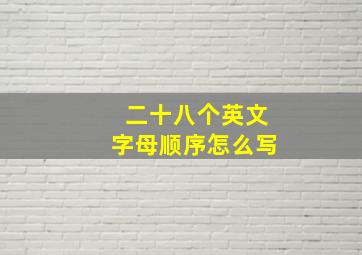 二十八个英文
字母顺序怎么写